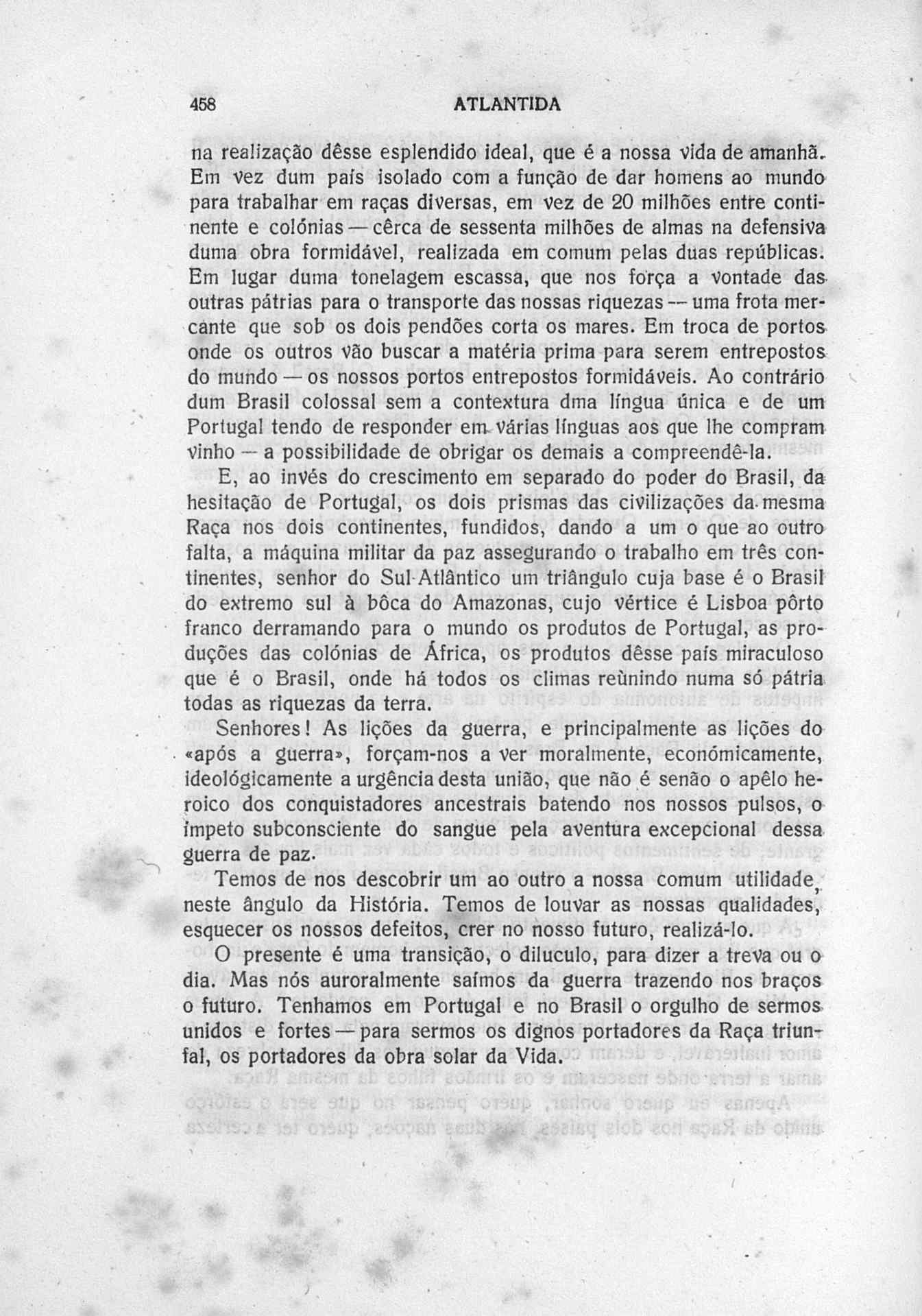 458 ATLANTIDA

na realização dêsse esplendido ideal, que é a nossa vida de amanhã. Em vez dum país isolado com a função de dar homens ao mundo para trabalhar em raças diversas, em vez de 20 milhões entre continente e colónias — cêrca de sessenta milhões de almas na defensiva duma obra formidável, realizada em comum pelas duas repúblicas. Em lugar duma tonelagem escassa, que nos força a vontade das outras pátrias para o transporte das nossas riquezas — uma frota mercante que sob os dois pendões corta os mares. Em troca de portos onde os outros vão buscar a matéria prima para serem entrepostos do mundo — os nossos portos entrepostos formidáveis. Ao contrário dum Brasil colossal sem a contextura dma língua única e de um Portugal tendo de responder em várias línguas aos que lhe compram vinho — a possibilidade de obrigar os demais a compreendê-la.

E, ao invés do crescimento em separado do poder do Brasil, da hesitação de Portugal, os dois prismas das civilizações da mesma Raça nos dois continentes, fundidos, dando a um o que ao outro falta, a máquina militar da paz assegurando o trabalho em três continentes, senhor do Sul-Atlântico um triângulo cuja base é o Brasil do extremo sul à bôca do Amazonas, cujo vértice é Lisboa pôrto franco derramando para o mundo os produtos de Portugal, as produções das colónias de África, os produtos dêsse país miraculoso que é o Brasil, onde há todos os climas reùnindo numa só pátria todas as riquezas da terra.

Senhores! As lições da guerra, e principalmente as lições do «após a guerra», forçam-nos a ver moralmente, económicamente, ideológicamente a urgência desta união, que não é senão o apêlo heroico dos conquistadores ancestrais batendo nos nossos pulsos, o ímpeto subconsciente do sangue pela aventura excepcional dessa guerra de paz.

Temos de nos descobrir um ao outro a nossa comum utilidade, neste ângulo da História. Temos de louvar as nossas qualidades, esquecer os nossos defeitos, crer no nosso futuro, realizá-lo.

O presente é uma transição, o diluculo, para dizer a treva ou o dia. Mas nós auroralmente saímos da guerra trazendo nos braços o futuro. Tenhamos em Portugal e no Brasil o orgulho de sermos unidos e fortes — para sermos os dignos portadores da Raça triunfal, os portadores da obra solar da Vida.